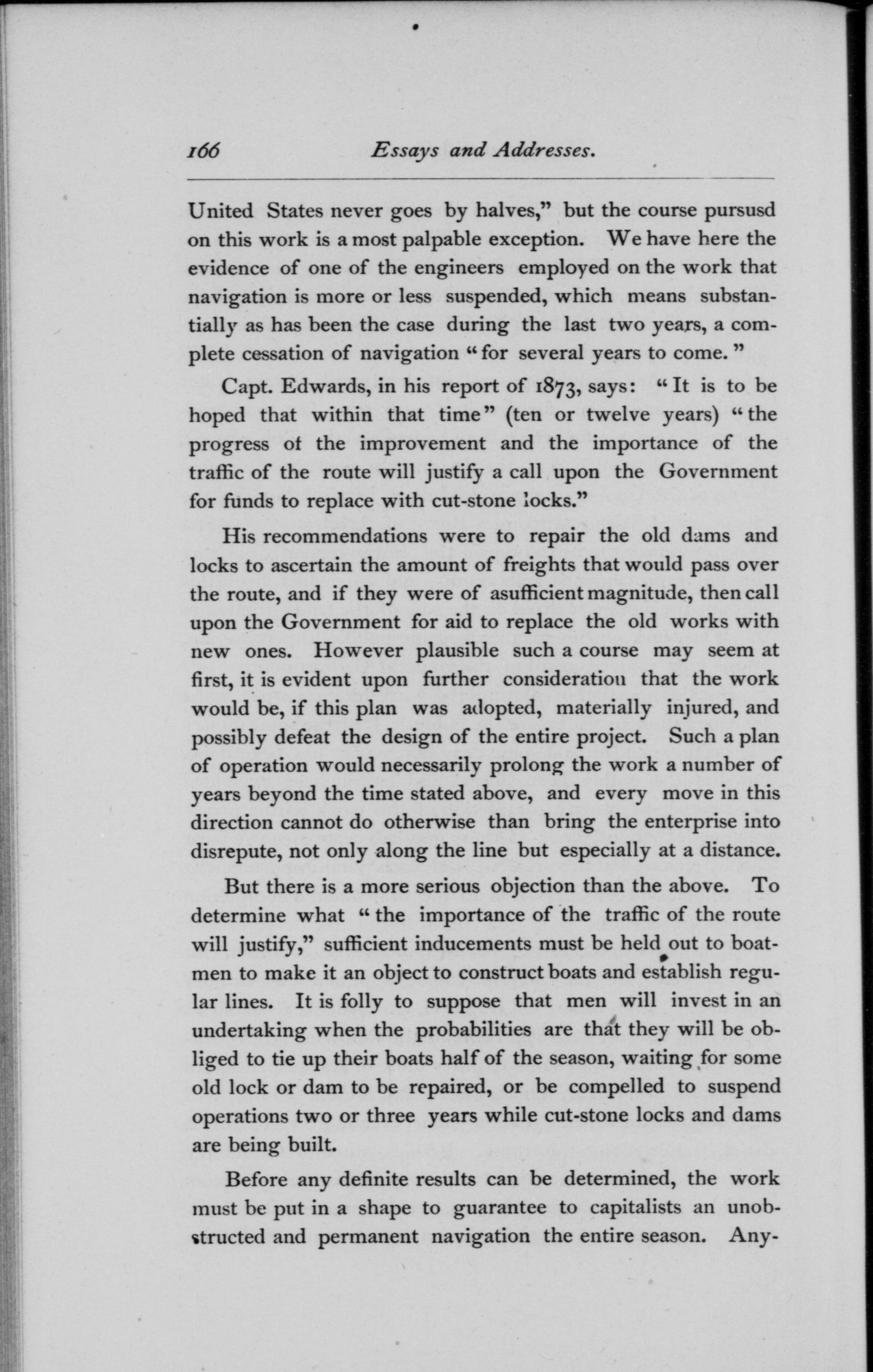 166 Essays and Addresses.

United States never goes by halves," but the course pursusd on this work is a most palpable exception. We have here the evidence of one of the engineers employed on the work that navigation is more or less suspended, which means substantially as has been the case during the last two years, a complete cessation of navigation "for several years to come."

Capt. Edwards, in his report of 1873, says: "It is to be hoped that within that time" (ten or twelve years) "the progress of the improvement and the importance of the traffic of the route will justify a call upon the Government for funds to replace with cut-stone locks."

His recommendations were to repair the old dams and locks to ascertain the amount of freights that would pass over the route, and if they were of asufficient magnitude, then call upon the Government for aid to replace the old works with new ones. However plausible such a course may seem at first, it is evident upon further consideratiou that the work would be, if this plan was adopted, materially injured, and possibly defeat the design of the entire project. Such a plan of operation would necessarily prolong the work a number of years beyond the time stated above, and every move in this direction cannot do otherwise than bring the enterprise into disrepute, not only along the line but especially at a distance.

But there is a more serious objection than the above. To determine what "the importance of the traffic of the route will justify," sufficient inducements must be held out to boatmen to make it an object to construct boats and establish regular lines. It is folly to suppose that men will invest in an undertaking when the probabilities are that they will be obliged to tie up their boats half of the season, waiting for some old lock or dam to be repaired, or be compelled to suspend operations two or three years while cut-stone locks and dams are being built.

Before any definite results can be determined, the work must be put in a shape to guarantee to capitalists an unobstructed and permanent navigation the entire season. Any-